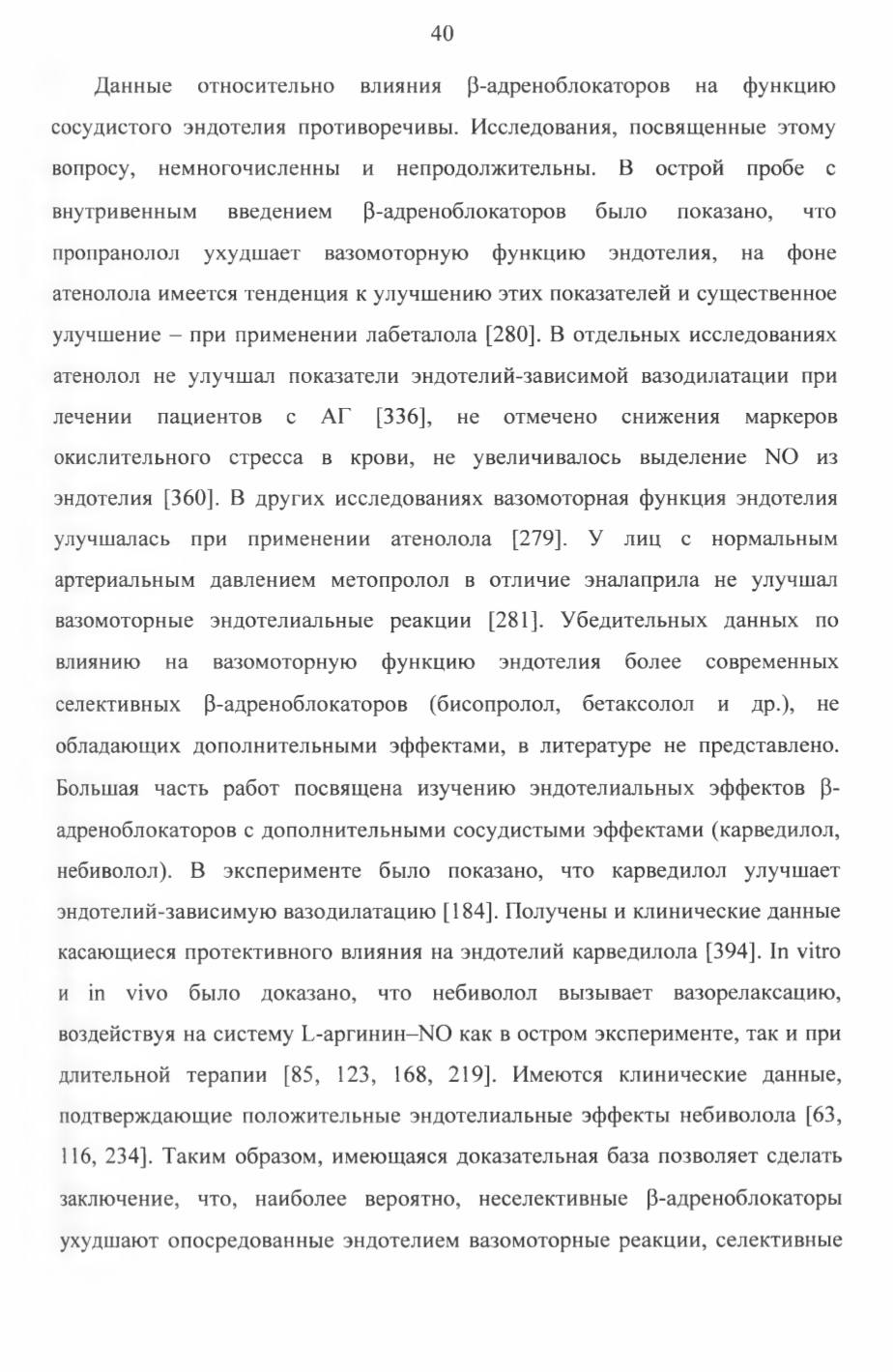 40

Данные относительно влияния β-адреноблокаторов на функцию сосудистого эндотелия противоречивы. Исследования, посвященные этому вопросу, немногочисленны и непродолжительны. В острой пробе с внутривенным введением β-адреноблокаторов было показано, что пропранолол ухудшает вазомоторную функцию эндотелия, на фоне атенолола имеется тенденция к улучшению этих показателей и существенное улучшение – при применении лабеталола [280]. В отдельных исследованиях атенолол не улучшал показатели эндотелий-зависимой вазодилатации при лечении пациентов с АГ [336], не отмечено снижения маркеров окислительного стресса в крови, не увеличивалось выделение NO из эндотелия [360]. В других исследованиях вазомоторная функция эндотелия улучшалась при применении атенолола [279]. У лиц с нормальным артериальным давлением метопролол в отличие эналаприла не улучшал вазомоторные эндотелиальные реакции [281]. Убедительных данных по влиянию на вазомоторную функцию эндотелия более современных селективных β-адреноблокаторов (бисопролол, бетаксолол и др.), не обладающих дополнительными эффектами, в литературе не представлено. Большая часть работ посвящена изучению эндотелиальных эффектов β-адреноблокаторов с дополнительными сосудистыми эффектами (карведилол, небиволол). В эксперименте было показано, что карведилол улучшает эндотелий-зависимую вазодилатацию [184]. Получены и клинические данные касающиеся протективного влияния на эндотелий карведилола [394]. In vitro и in vivo было доказано, что небиволол вызывает вазорелаксацию, воздействуя на систему L-аргинин–NO как в остром эксперименте, так и при длительной терапии [85, 123, 168, 219]. Имеются клинические данные, подтверждающие положительные эндотелиальные эффекты небиволола [63, 116, 234]. Таким образом, имеющаяся доказательная база позволяет сделать заключение, что, наиболее вероятно, неселективные β-адреноблокаторы ухудшают опосредованные эндотелием вазомоторные реакции, селективные